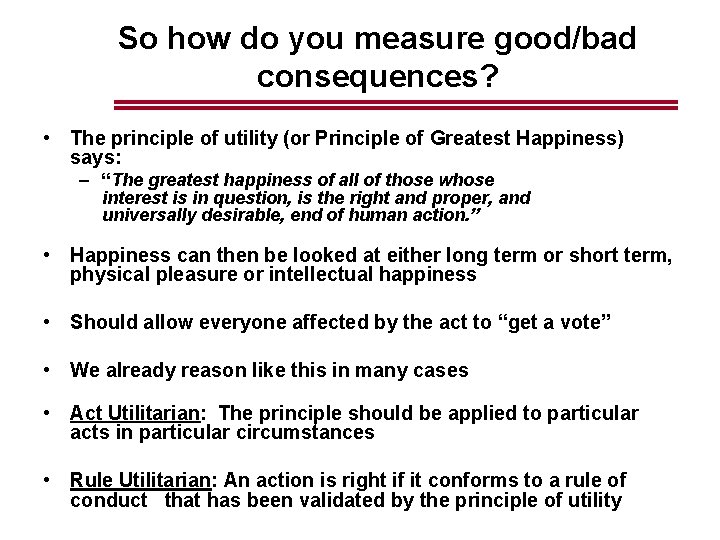 So how do you measure good/bad consequences?

• The principle of utility (or Principle of Greatest Happiness) says:
  – "The greatest happiness of all of those whose interest is in question, is the right and proper, and universally desirable, end of human action."

• Happiness can then be looked at either long term or short term, physical pleasure or intellectual happiness

• Should allow everyone affected by the act to "get a vote"

• We already reason like this in many cases

• Act Utilitarian: The principle should be applied to particular acts in particular circumstances

• Rule Utilitarian: An action is right if it conforms to a rule of conduct that has been validated by the principle of utility